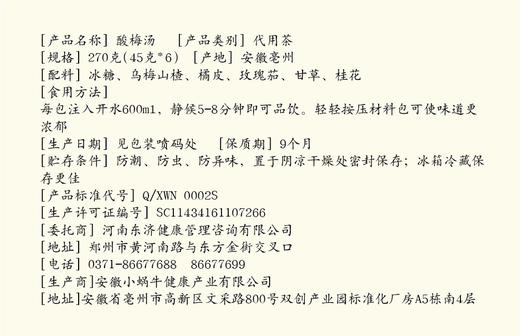 [产品名称] 酸梅汤　[产品类别] 代用茶
[规格] 270克(45克*6)　[产地] 安徽亳州
[配料] 冰糖、乌梅山楂、橘皮、玫瑰茄、甘草、桂花
[食用方法]
每包注入开水600ml，静候5-8分钟即可品饮。轻轻按压材料包可使味道更浓郁
[生产日期] 见包装喷码处　[保质期] 9个月
[贮存条件] 防潮、防虫、防异味，置于阴凉干燥处密封保存；冰箱冷藏保存更佳
[产品标准代号] Q/XWN 0002S
[生产许可证编号] SC11434161107266
[委托商] 河南东济健康管理咨询有限公司
[地址] 郑州市黄河南路与东方金街交叉口
[电话] 0371-86677688　86677699
[生产商]安徽小蜗牛健康产业有限公司
[地址]安徽省亳州市高新区文采路800号双创产业园标准化厂房A5栋南4层